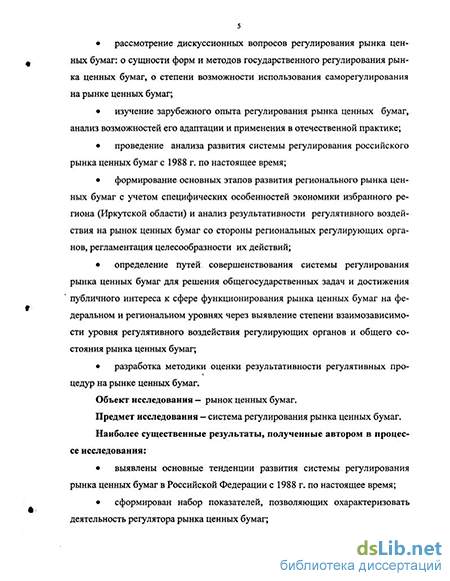 5

• рассмотрение дискуссионных вопросов регулирования рынка ценных бумаг: о сущности форм и методов государственного регулирования рынка ценных бумаг, о степени возможности использования саморегулирования на рынке ценных бумаг;

• изучение зарубежного опыта регулирования рынка ценных бумаг, анализ возможностей его адаптации и применения в отечественной практике;

• проведение анализа развития системы регулирования российского рынка ценных бумаг с 1988 г. по настоящее время;

• формирование основных этапов развития регионального рынка ценных бумаг с учетом специфических особенностей экономики избранного региона (Иркутской области) и анализ результативности регулятивного воздействия на рынок ценных бумаг со стороны региональных регулирующих органов, регламентация целесообразности их действий;

• определение путей совершенствования системы регулирования рынка ценных бумаг для решения общегосударственных задач и достижения публичного интереса к сфере функционирования рынка ценных бумаг на федеральном и региональном уровнях через выявление степени взаимозависимости уровня регулятивного воздействия регулирующих органов и общего состояния рынка ценных бумаг;

• разработка методики оценки результативности регулятивных процедур на рынке ценных бумаг.

Объект исследования – рынок ценных бумаг.

Предмет исследования – система регулирования рынка ценных бумаг.

Наиболее существенные результаты, полученные автором в процессе исследования:

• выявлены основные тенденции развития системы регулирования рынка ценных бумаг в Российской Федерации с 1988 г. по настоящее время;

• сформирован набор показателей, позволяющих охарактеризовать деятельность регулятора рынка ценных бумаг;

dsLib.net
библиотека диссертаций